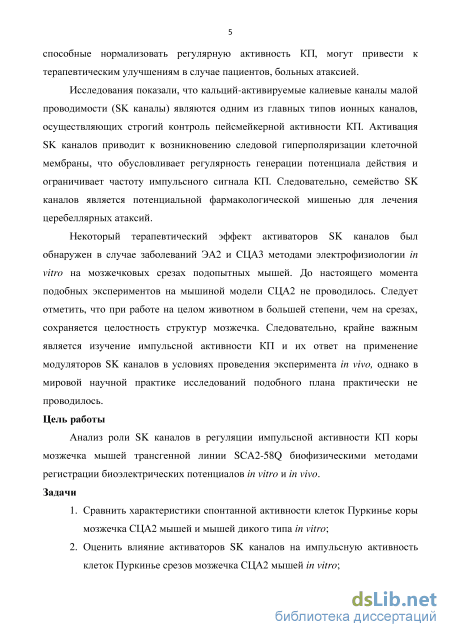 5

способные нормализовать регулярную активность КП, могут привести к терапевтическим улучшениям в случае пациентов, больных атаксией.

Исследования показали, что кальций-активируемые калиевые каналы малой проводимости (SK каналы) являются одним из главных типов ионных каналов, осуществляющих строгий контроль пейсмейкерной активности КП. Активация SK каналов приводит к возникновению следовой гиперполяризации клеточной мембраны, что обусловливает регулярность генерации потенциала действия и ограничивает частоту импульсного сигнала КП. Следовательно, семейство SK каналов является потенциальной фармакологической мишенью для лечения церебеллярных атаксий.

Некоторый терапевтический эффект активаторов SK каналов был обнаружен в случае заболеваний ЭА2 и СЦА3 методами электрофизиологии in vitro на мозжечковых срезах подопытных мышей. До настоящего момента подобных экспериментов на мышиной модели СЦА2 не проводилось. Следует отметить, что при работе на целом животном в большей степени, чем на срезах, сохраняется целостность структур мозжечка. Следовательно, крайне важным является изучение импульсной активности КП и их ответ на применение модуляторов SK каналов в условиях проведения эксперимента in vivo, однако в мировой научной практике исследований подобного плана практически не проводилось.

Цель работы

Анализ роли SK каналов в регуляции импульсной активности КП коры мозжечка мышей трансгенной линии SCA2-58Q биофизическими методами регистрации биоэлектрических потенциалов in vitro и in vivo.

Задачи

1. Сравнить характеристики спонтанной активности клеток Пуркинье коры мозжечка СЦА2 мышей и мышей дикого типа in vitro;

2. Оценить влияние активаторов SK каналов на импульсную активность клеток Пуркинье срезов мозжечка СЦА2 мышей in vitro;

dsLib.net
библиотека диссертаций